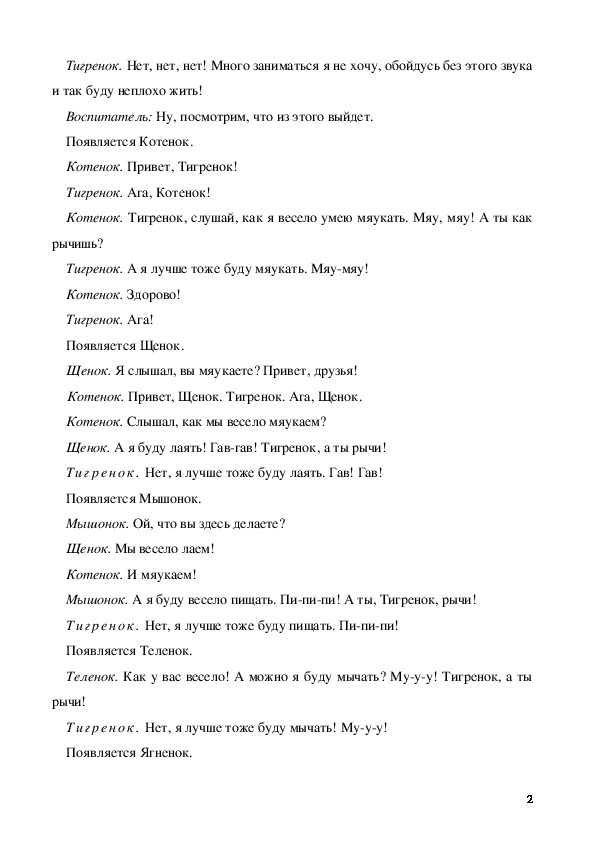 Тигренок. Нет, нет, нет! Много заниматься я не хочу, обойдусь без этого звука и так буду неплохо жить!

Воспитатель: Ну, посмотрим, что из этого выйдет.

Появляется Котенок.

Котенок. Привет, Тигренок!

Тигренок. Ага, Котенок!

Котенок. Тигренок, слушай, как я весело умею мяукать. Мяу, мяу! А ты как рычишь?

Тигренок. А я лучше тоже буду мяукать. Мяу-мяу!

Котенок. Здорово!

Тигренок. Ага!

Появляется Щенок.

Щенок. Я слышал, вы мяукаете? Привет, друзья!

Котенок. Привет, Щенок. Тигренок. Ага, Щенок.

Котенок. Слышал, как мы весело мяукаем?

Щенок. А я буду лаять! Гав-гав! Тигренок, а ты рычи!

Тигренок. Нет, я лучше тоже буду лаять. Гав! Гав!

Появляется Мышонок.

Мышонок. Ой, что вы здесь делаете?

Щенок. Мы весело лаем!

Котенок. И мяукаем!

Мышонок. А я буду весело пищать. Пи-пи-пи! А ты, Тигренок, рычи!

Тигренок. Нет, я лучше тоже буду пищать. Пи-пи-пи!

Появляется Теленок.

Теленок. Как у вас весело! А можно я буду мычать? Му-у-у! Тигренок, а ты рычи!

Тигренок. Нет, я лучше тоже буду мычать! Му-у-у!

Появляется Ягненок.

2